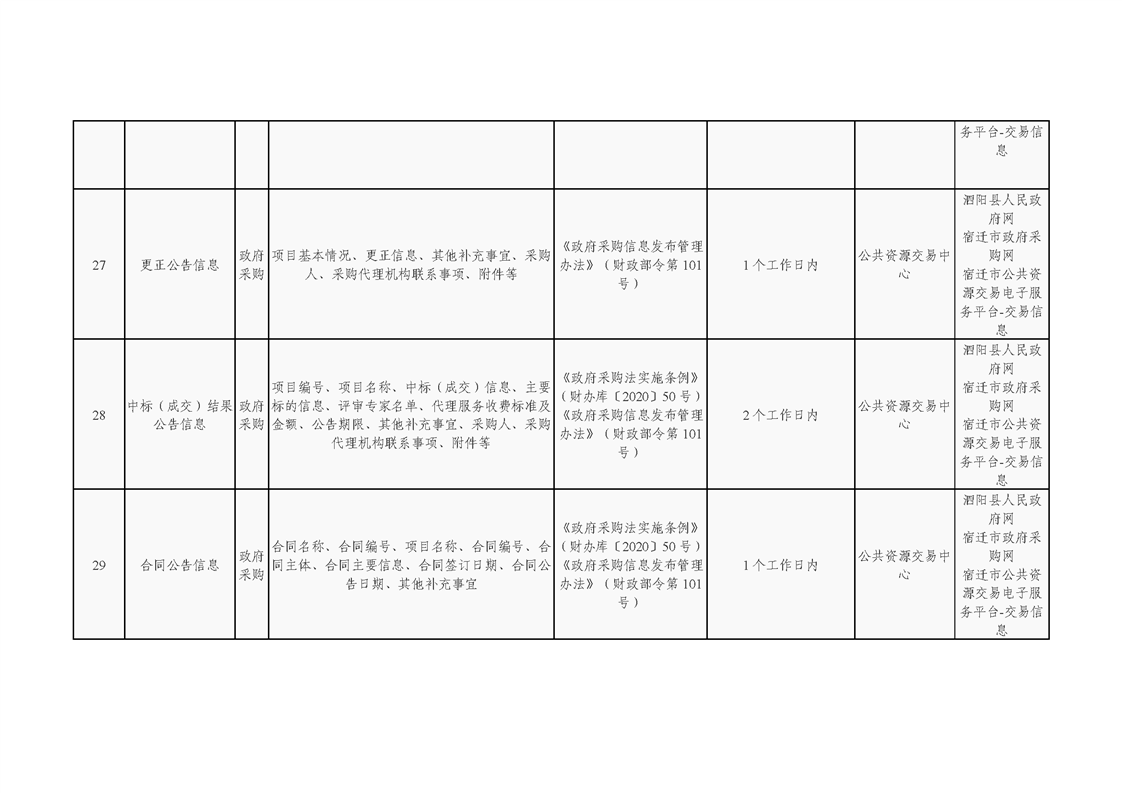 |  |  |  |  |  |  |  |  |
|---|---|---|---|---|---|---|---|
|  |  |  |  |  |  |  | 务平台-交易信息 |
| 27 | 更正公告信息 | 政府采购 | 项目基本情况、更正信息、其他补充事宜、采购人、采购代理机构联系事项、附件等 | 《政府采购信息发布管理办法》（财政部令第101号） | 1个工作日内 | 公共资源交易中心 | 泗阳县人民政府网 宿迁市政府采购网 宿迁市公共资源交易电子服务平台-交易信息 |
| 28 | 中标（成交）结果公告信息 | 政府采购 | 项目编号、项目名称、中标（成交）信息、主要标的信息、评审专家名单、代理服务收费标准及金额、公告期限、其他补充事宜、采购人、采购代理机构联系事项、附件等 | 《政府采购法实施条例》（财办库〔2020〕50号）《政府采购信息发布管理办法》（财政部令第101号） | 2个工作日内 | 公共资源交易中心 | 泗阳县人民政府网 宿迁市政府采购网 宿迁市公共资源交易电子服务平台-交易信息 |
| 29 | 合同公告信息 | 政府采购 | 合同名称、合同编号、项目名称、合同编号、合同主体、合同主要信息、合同签订日期、合同公告日期、其他补充事宜 | 《政府采购法实施条例》（财办库〔2020〕50号）《政府采购信息发布管理办法》（财政部令第101号） | 1个工作日内 | 公共资源交易中心 | 泗阳县人民政府网 宿迁市政府采购网 宿迁市公共资源交易电子服务平台-交易信息 |